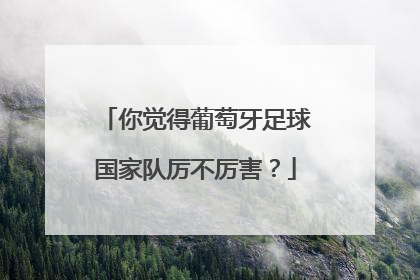 「你觉得葡萄牙足球国家队厉不厉害？」